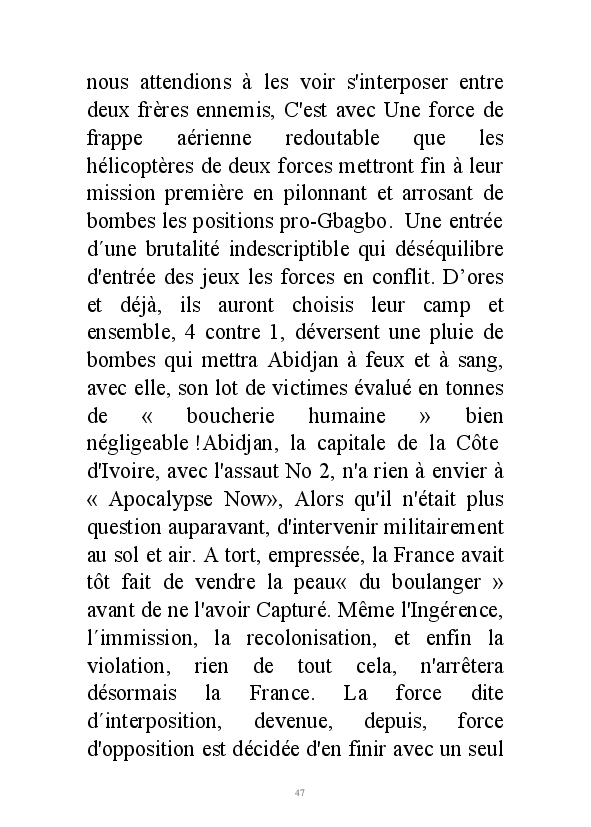 nous attendions à les voir s'interposer entre deux frères ennemis, C'est avec Une force de frappe aérienne redoutable que les hélicoptères de deux forces mettront fin à leur mission première en pilonnant et arrosant de bombes les positions pro-Gbagbo. Une entrée d´une brutalité indescriptible qui déséquilibre d'entrée des jeux les forces en conflit. D'ores et déjà, ils auront choisis leur camp et ensemble, 4 contre 1, déversent une pluie de bombes qui mettra Abidjan à feux et à sang, avec elle, son lot de victimes évalué en tonnes de « boucherie humaine » bien négligeable !Abidjan, la capitale de la Côte d'Ivoire, avec l'assaut No 2, n'a rien à envier à « Apocalypse Now», Alors qu'il n'était plus question auparavant, d'intervenir militairement au sol et air. A tort, empressée, la France avait tôt fait de vendre la peau« du boulanger » avant de ne l'avoir Capturé. Même l'Ingérence, l´immission, la recolonisation, et enfin la violation, rien de tout cela, n'arrêtera désormais la France. La force dite d´interposition, devenue, depuis, force d'opposition est décidée d'en finir avec un seul

47